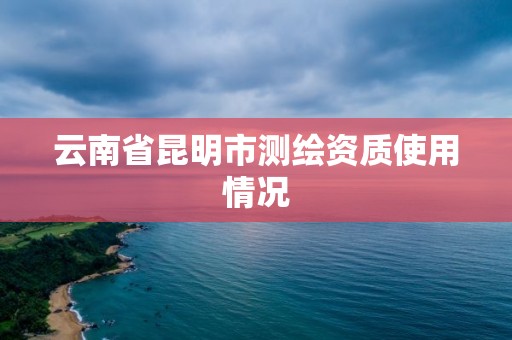 云南省昆明市测绘资质使用情况